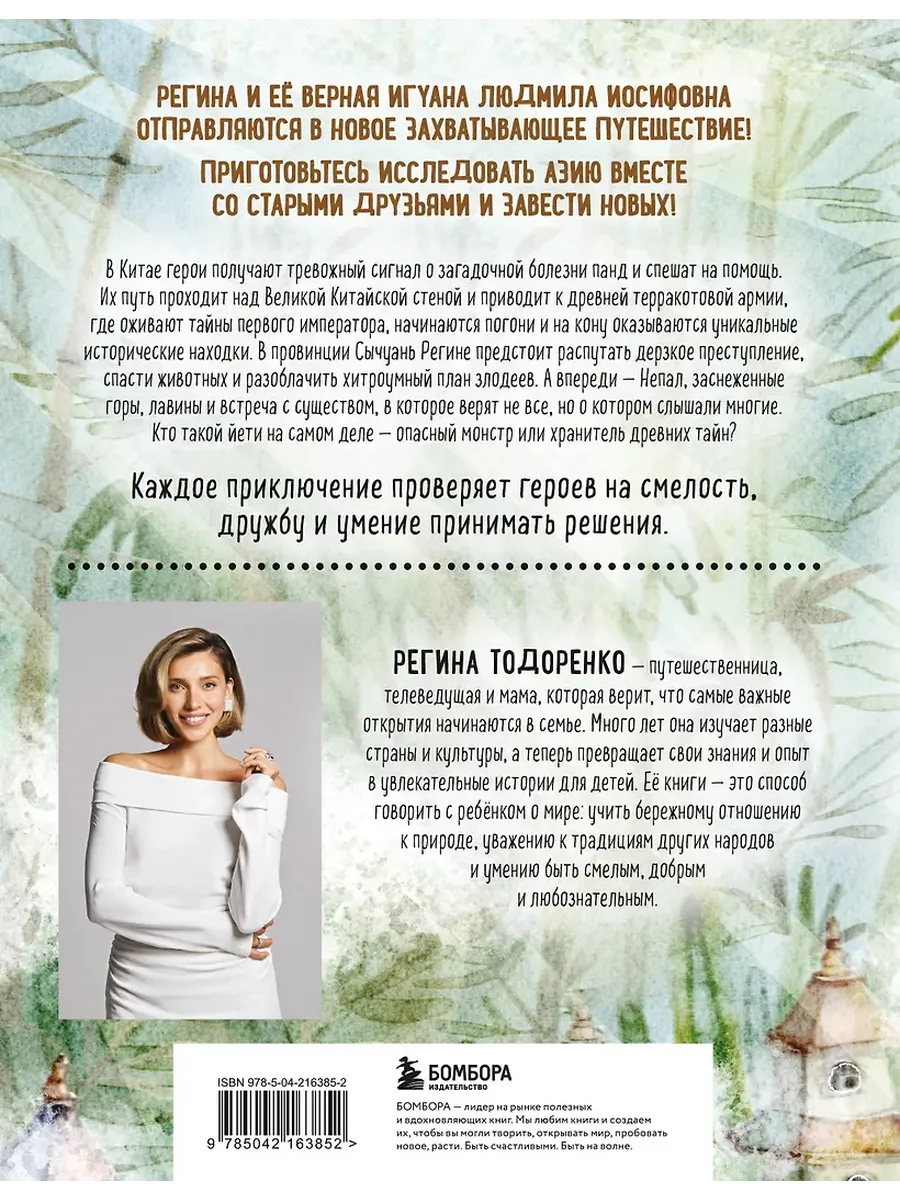 РЕГИНА И ЕЁ ВЕРНАЯ ИГУАНА ЛЮДМИЛА ИОСИФОВНА ОТПРАВЛЯЮТСЯ В НОВОЕ ЗАХВАТЫВАЮЩЕЕ ПУТЕШЕСТВИЕ!

ПРИГОТОВЬТЕСЬ ИССЛЕДОВАТЬ АЗИЮ ВМЕСТЕ СО СТАРЫМИ ДРУЗЬЯМИ И ЗАВЕСТИ НОВЫХ!

В Китае герои получают тревожный сигнал о загадочной болезни панд и спешат на помощь. Их путь проходит над Великой Китайской стеной и приводит к древней терракотовой армии, где оживают тайны первого императора, начинаются погони и на кону оказываются уникальные исторические находки. В провинции Сычуань Регине предстоит распутать дерзкое преступление, спасти животных и разоблачить хитроумный план злодеев. А впереди — Непал, заснеженные горы, лавины и встреча с существом, в которое верят не все, но о котором слышали многие. Кто такой йети на самом деле — опасный монстр или хранитель древних тайн?

Каждое приключение проверяет героев на смелость, дружбу и умение принимать решения.

РЕГИНА ТОДОРЕНКО — путешественница, телеведущая и мама, которая верит, что самые важные открытия начинаются в семье. Много лет она изучает разные страны и культуры, а теперь превращает свои знания и опыт в увлекательные истории для детей. Её книги — это способ говорить с ребёнком о мире: учить бережному отношению к природе, уважению к традициям других народов и умению быть смелым, добрым и любознательным.

ISBN 978-5-04-216385-2

9 785042 163852 >

БОМБОРА
ИЗДАТЕЛЬСТВО

БОМБОРА — лидер на рынке полезных и вдохновляющих книг. Мы любим книги и создаем их, чтобы вы могли творить, открывать мир, пробовать новое, расти. Быть счастливыми. Быть на волне.